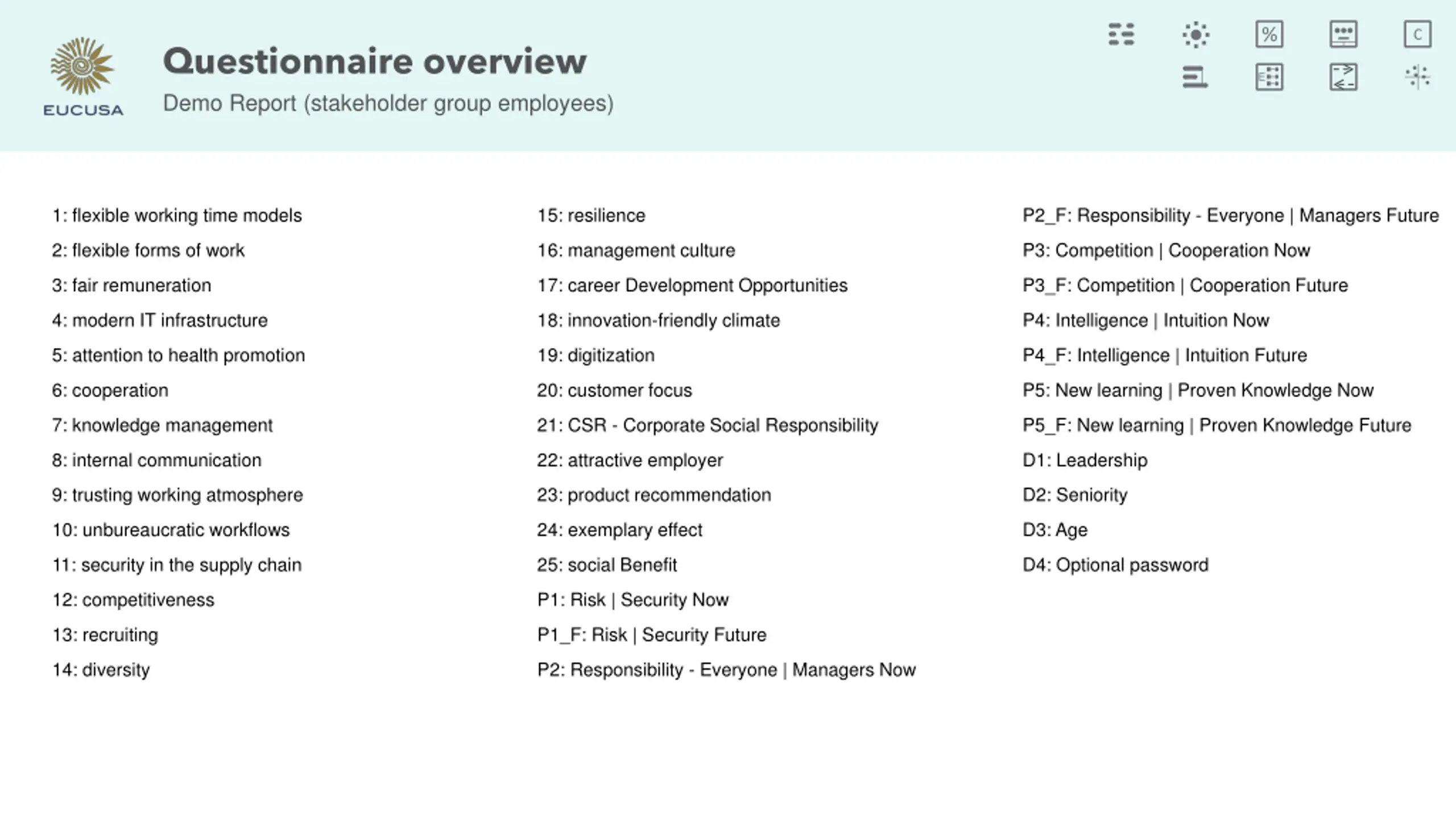 EUCUSA

Questionnaire overview

Demo Report (stakeholder group employees)

%

C

1: flexible working time models
2: flexible forms of work
3: fair remuneration
4: modern IT infrastructure
5: attention to health promotion
6: cooperation
7: knowledge management
8: internal communication
9: trusting working atmosphere
10: unbureaucratic workflows
11: security in the supply chain
12: competitiveness
13: recruiting
14: diversity

15: resilience
16: management culture
17: career Development Opportunities
18: innovation-friendly climate
19: digitization
20: customer focus
21: CSR - Corporate Social Responsibility
22: attractive employer
23: product recommendation
24: exemplary effect
25: social Benefit
P1: Risk | Security Now
P1_F: Risk | Security Future
P2: Responsibility - Everyone | Managers Now

P2_F: Responsibility - Everyone | Managers Future
P3: Competition | Cooperation Now
P3_F: Competition | Cooperation Future
P4: Intelligence | Intuition Now
P4_F: Intelligence | Intuition Future
P5: New learning | Proven Knowledge Now
P5_F: New learning | Proven Knowledge Future
D1: Leadership
D2: Seniority
D3: Age
D4: Optional password